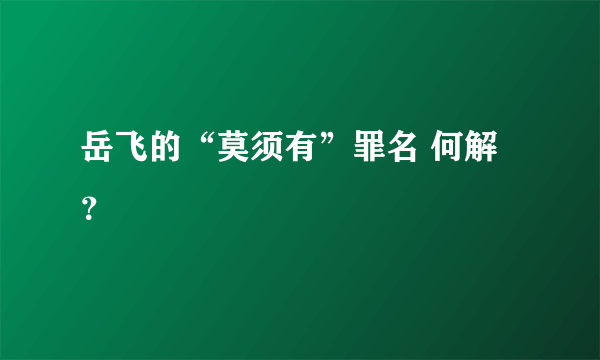 岳飞的“莫须有”罪名 何解？